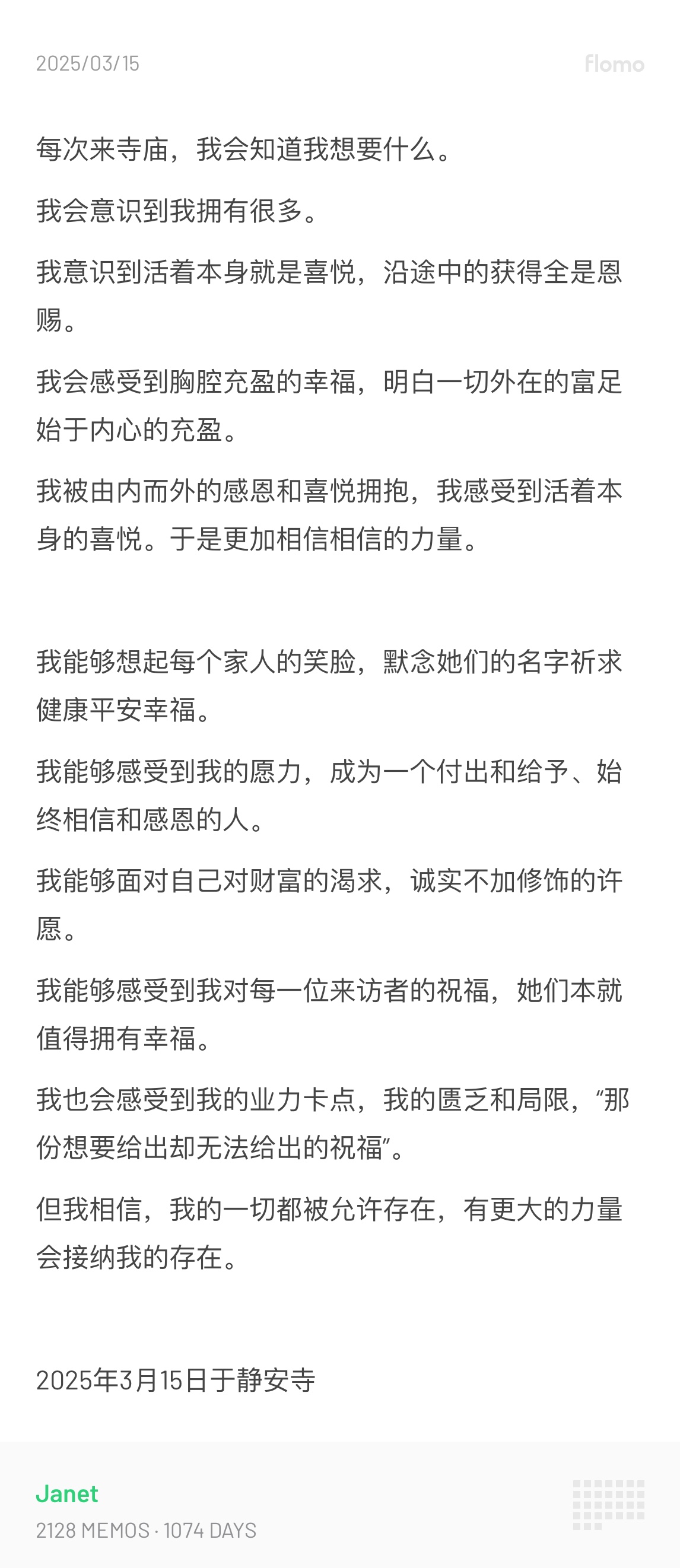 2025/03/15

flomo

每次来寺庙，我会知道我想要什么。

我会意识到我拥有很多。

我意识到活着本身就是喜悦，沿途中的获得全是恩赐。

我会感受到胸腔充盈的幸福，明白一切外在的富足始于内心的充盈。

我被由内而外的感恩和喜悦拥抱，我感受到活着本身的喜悦。于是更加相信相信的力量。

我能够想起每个家人的笑脸，默念她们的名字祈求健康平安幸福。

我能够感受到我的愿力，成为一个付出和给予、始终相信和感恩的人。

我能够面对自己对财富的渴求，诚实不加修饰的许愿。

我能够感受到我对每一位来访者的祝福，她们本就值得拥有幸福。

我也会感受到我的业力卡点，我的匮乏和局限，“那份想要给出却无法给出的祝福”。

但我相信，我的一切都被允许存在，有更大的力量会接纳我的存在。

2025年3月15日于静安寺

Janet
2128 MEMOS · 1074 DAYS